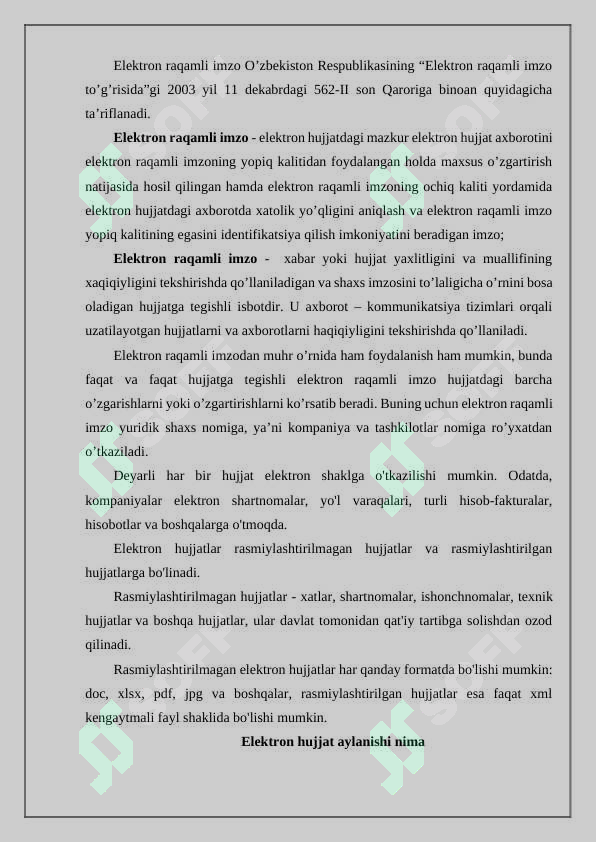 Elektron raqamli imzo O’zbekiston Respublikasining “Elektron raqamli imzo to’g’risida”gi 2003 yil 11 dekabrdagi 562-II son Qaroriga binoan quyidagicha ta’riflanadi.

**Elektron raqamli imzo** - elektron hujjatdagi mazkur elektron hujjat axborotini elektron raqamli imzoning yopiq kalitidan foydalangan holda maxsus o’zgartirish natijasida hosil qilingan hamda elektron raqamli imzoning ochiq kaliti yordamida elektron hujjatdagi axborotda xatolik yo’qligini aniqlash va elektron raqamli imzo yopiq kalitining egasini identifikatsiya qilish imkoniyatini beradigan imzo;

**Elektron raqamli imzo** - xabar yoki hujjat yaxlitligini va muallifining xaqiqiyligini tekshirishda qo’llaniladigan va shaxs imzosini to’laligicha o’rnini bosa oladigan hujjatga tegishli isbotdir. U axborot – kommunikatsiya tizimlari orqali uzatilayotgan hujjatlarni va axborotlarni haqiqiyligini tekshirishda qo’llaniladi.

Elektron raqamli imzodan muhr o’rnida ham foydalanish ham mumkin, bunda faqat va faqat hujjatga tegishli elektron raqamli imzo hujjatdagi barcha o’zgarishlarni yoki o’zgartirishlarni ko’rsatib beradi. Buning uchun elektron raqamli imzo yuridik shaxs nomiga, ya’ni kompaniya va tashkilotlar nomiga ro’yxatdan o’tkaziladi.

Deyarli har bir hujjat elektron shaklga o'tkazilishi mumkin. Odatda, kompaniyalar elektron shartnomalar, yo'l varaqalari, turli hisob-fakturalar, hisobotlar va boshqalarga o'tmoqda.

Elektron hujjatlar rasmiylashtirilmagan hujjatlar va rasmiylashtirilgan hujjatlarga bo'linadi.

Rasmiylashtirilmagan hujjatlar - xatlar, shartnomalar, ishonchnomalar, texnik hujjatlar va boshqa hujjatlar, ular davlat tomonidan qat'iy tartibga solishdan ozod qilinadi.

Rasmiylashtirilmagan elektron hujjatlar har qanday formatda bo'lishi mumkin: doc, xlsx, pdf, jpg va boshqalar, rasmiylashtirilgan hujjatlar esa faqat xml kengaytmali fayl shaklida bo'lishi mumkin.

**Elektron hujjat aylanishi nima**